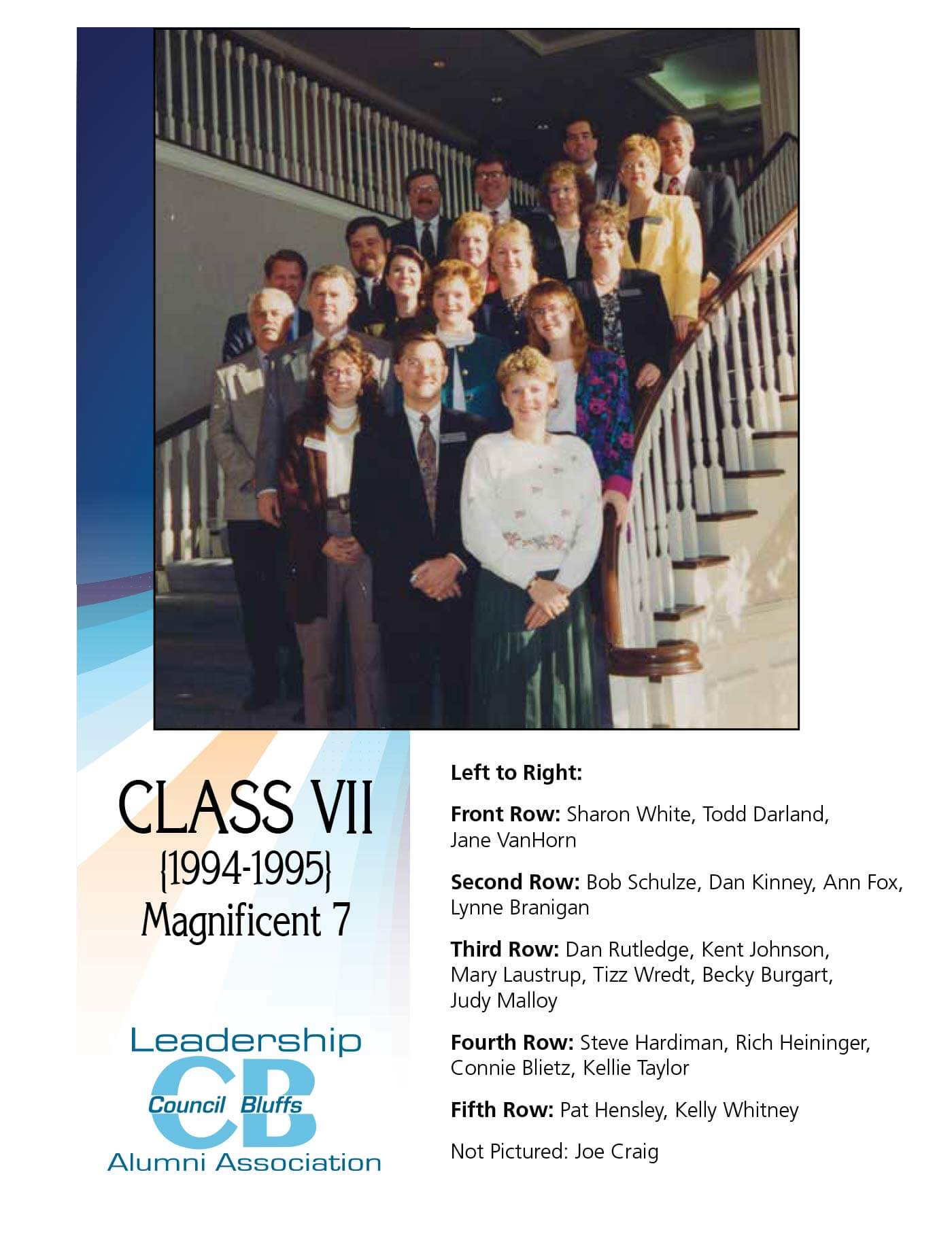 CLASS VII
{1994-1995}
Magnificent 7

Leadership
CB
Council Bluffs
Alumni Association

Left to Right:

Front Row: Sharon White, Todd Darland, Jane VanHorn

Second Row: Bob Schulze, Dan Kinney, Ann Fox, Lynne Branigan

Third Row: Dan Rutledge, Kent Johnson, Mary Laustrup, Tizz Wredt, Becky Burgart, Judy Malloy

Fourth Row: Steve Hardiman, Rich Heininger, Connie Blietz, Kellie Taylor

Fifth Row: Pat Hensley, Kelly Whitney

Not Pictured: Joe Craig